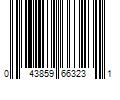 0 43859 66323 1